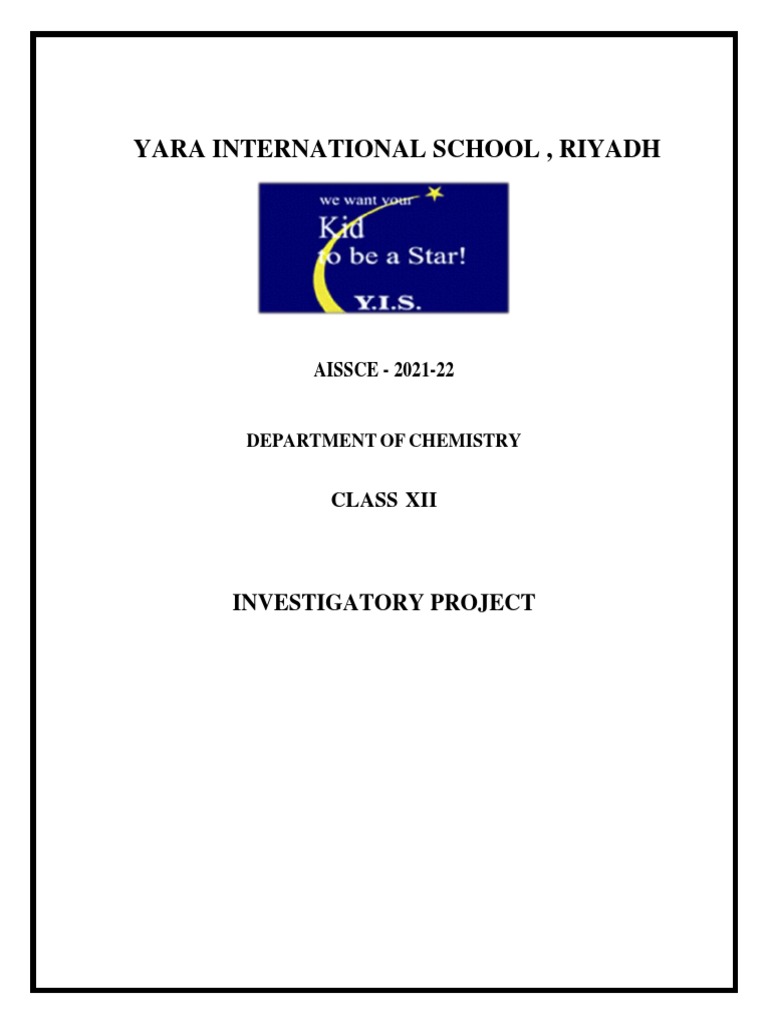 YARA INTERNATIONAL SCHOOL , RIYADH

we want your
Kid
to be a Star!
Y.I.S.

AISSCE - 2021-22

DEPARTMENT OF CHEMISTRY

CLASS XII

INVESTIGATORY PROJECT